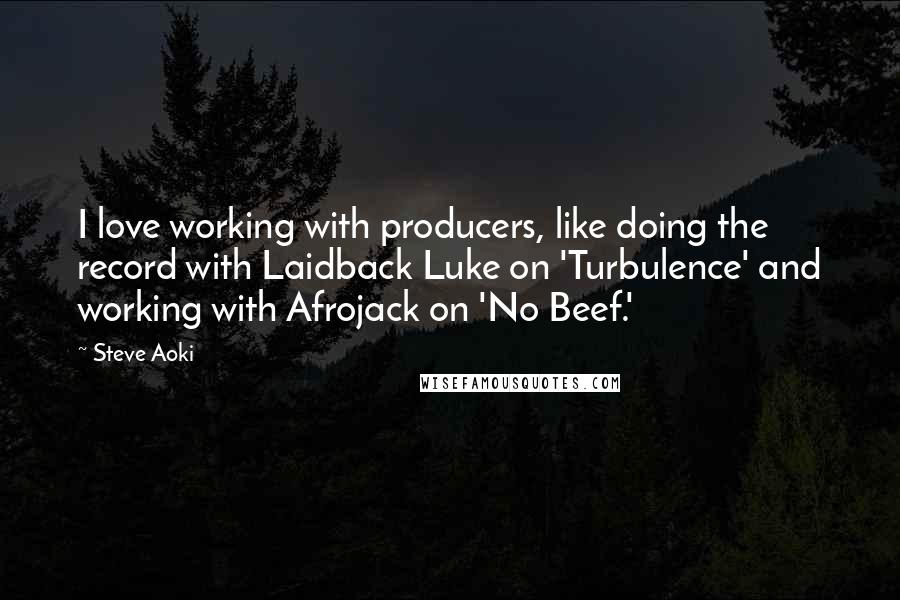 I love working with producers, like doing the record with Laidback Luke on 'Turbulence' and working with Afrojack on 'No Beef.'

~ Steve Aoki

WISEFAMOUSQUOTES.COM